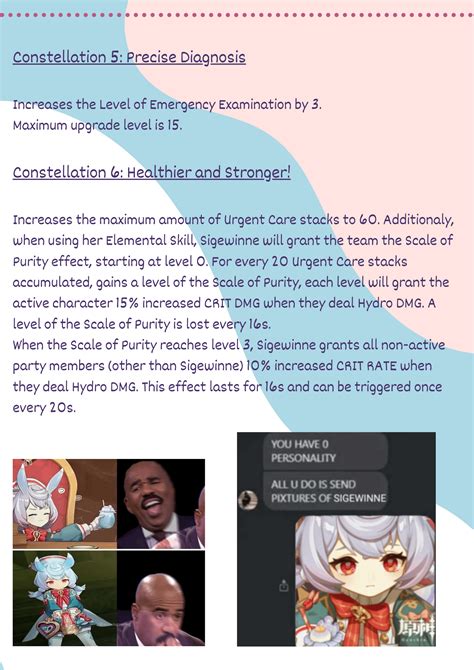 Constellation 5: Precise Diagnosis

Increases the Level of Emergency Examination by 3.
Maximum upgrade level is 15.

Constellation 6: Healthier and Stronger!

Increases the maximum amount of Urgent Care stacks to 60. Additionaly, when using her Elemental Skill, Sigewinne will grant the team the Scale of Purity effect, starting at level 0. For every 20 Urgent Care stacks accumulated, gains a level of the Scale of Purity, each level will grant the active character 15% increased CRIT DMG when they deal Hydro DMG. A level of the Scale of Purity is lost every 16s.
When the Scale of Purity reaches level 3, Sigewinne grants all non-active party members (other than Sigewinne) 10% increased CRIT RATE when they deal Hydro DMG. This effect lasts for 16s and can be triggered once every 20s.

YOU HAVE 0 PERSONALITY

ALL U DO IS SEND PIXTURES OF SIGEWINNE

原神